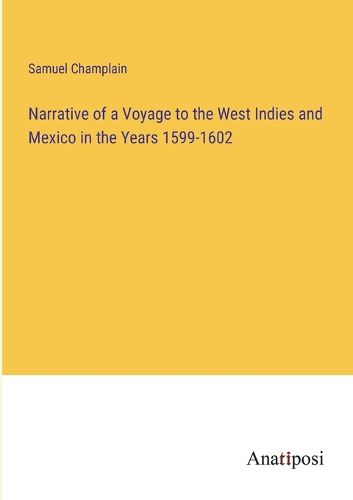 Samuel Champlain

Narrative of a Voyage to the West Indies and Mexico in the Years 1599-1602

Anatiposi